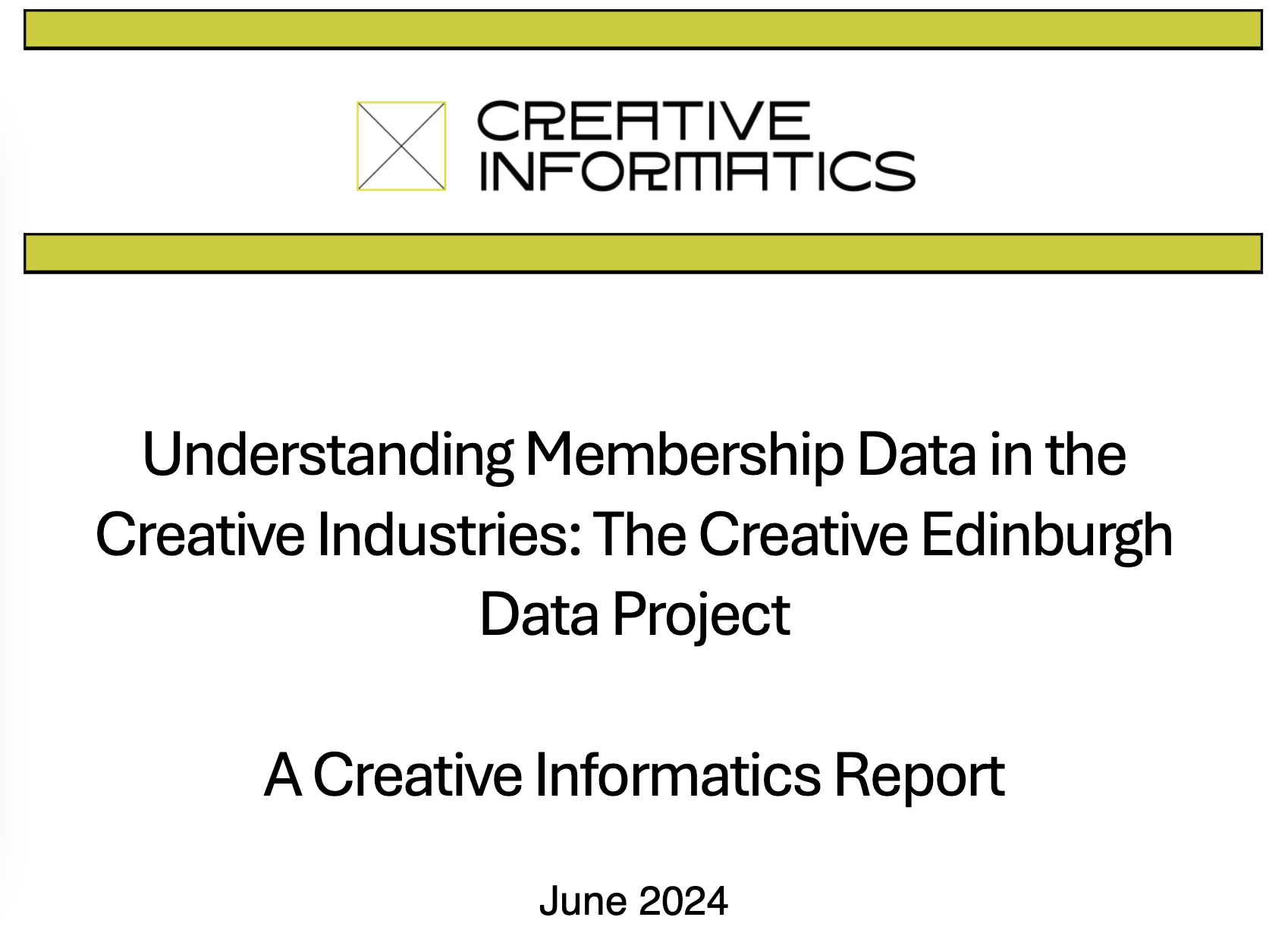 CREATIVE
INFORMATICS

Understanding Membership Data in the Creative Industries: The Creative Edinburgh Data Project

A Creative Informatics Report

June 2024